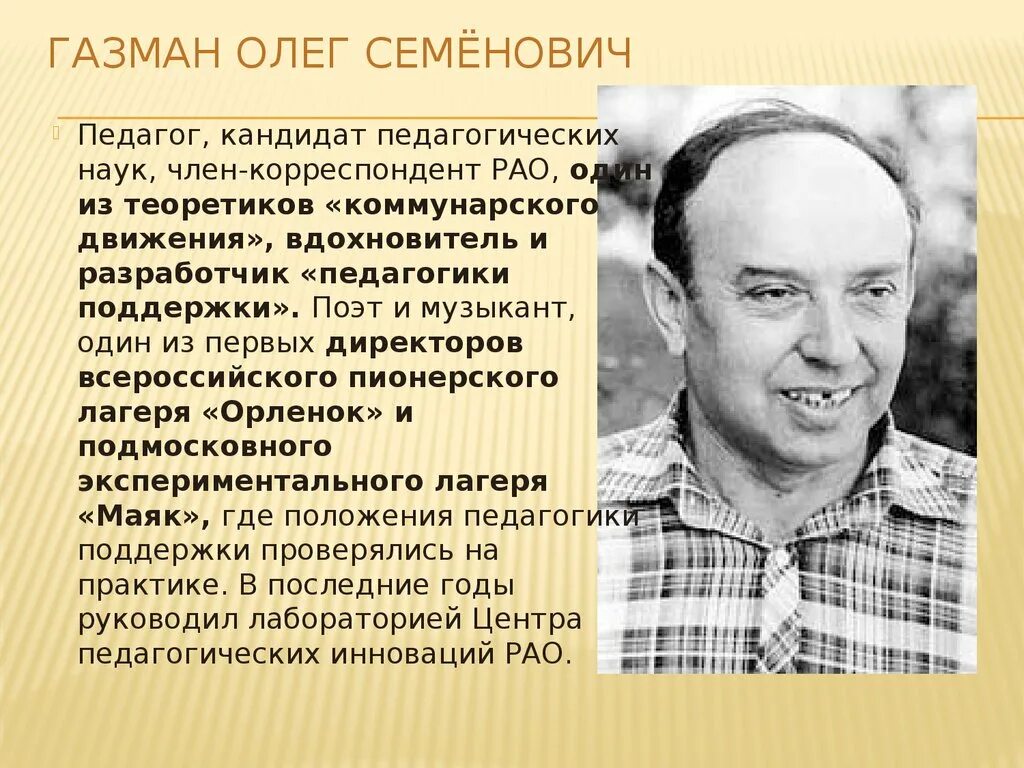 ГАЗМАН ОЛЕГ СЕМЁНОВИЧ

Педагог, кандидат педагогических наук, член-корреспондент РАО, один из теоретиков «коммунарского движения», вдохновитель и разработчик «педагогики поддержки». Поэт и музыкант, один из первых директоров всероссийского пионерского лагеря «Орленок» и подмосковного экспериментального лагеря «Маяк», где положения педагогики поддержки проверялись на практике. В последние годы руководил лабораторией Центра педагогических инноваций РАО.